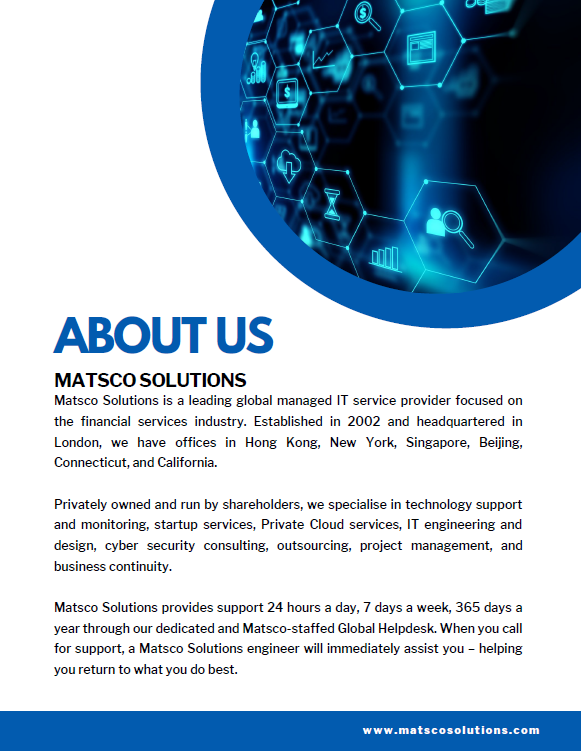 ABOUT US

MATSCO SOLUTIONS

Matsco Solutions is a leading global managed IT service provider focused on the financial services industry. Established in 2002 and headquartered in London, we have offices in Hong Kong, New York, Singapore, Beijing, Connecticut, and California.

Privately owned and run by shareholders, we specialise in technology support and monitoring, startup services, Private Cloud services, IT engineering and design, cyber security consulting, outsourcing, project management, and business continuity.

Matsco Solutions provides support 24 hours a day, 7 days a week, 365 days a year through our dedicated and Matsco-staffed Global Helpdesk. When you call for support, a Matsco Solutions engineer will immediately assist you – helping you return to what you do best.

www.matscosolutions.com